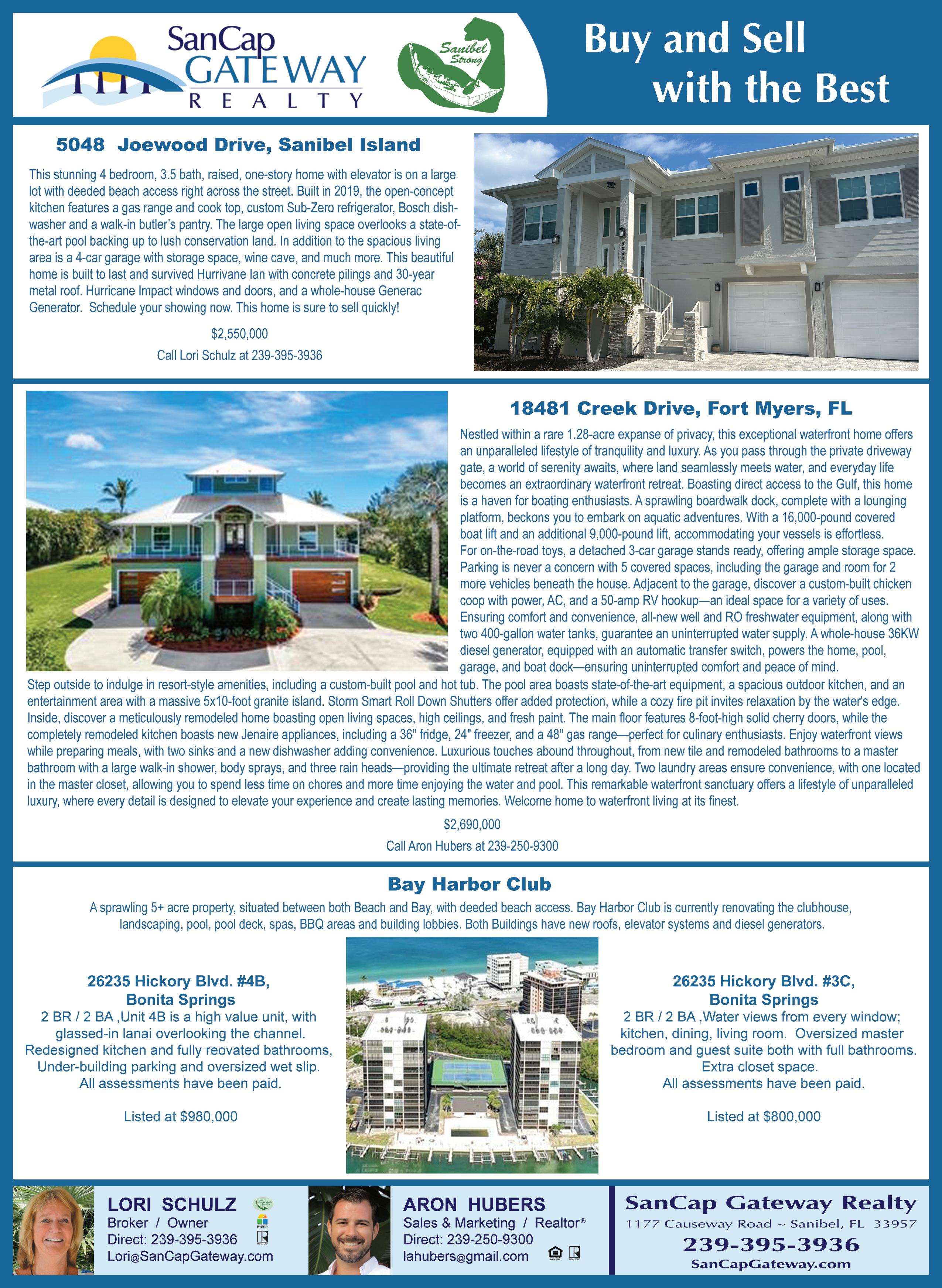 SanCap GATEWAY REALTY

Sanibel Strong

Buy and Sell with the Best

5048 Joewood Drive, Sanibel Island

This stunning 4 bedroom, 3.5 bath, raised, one-story home with elevator is on a large lot with deeded beach access right across the street. Built in 2019, the open-concept kitchen features a gas range and cook top, custom Sub-Zero refrigerator, Bosch dishwasher and a walk-in butler's pantry. The large open living space overlooks a state-of-the-art pool backing up to lush conservation land. In addition to the spacious living area is a 4-car garage with storage space, wine cave, and much more. This beautiful home is built to last and survived Hurrivane Ian with concrete pilings and 30-year metal roof. Hurricane Impact windows and doors, and a whole-house Generac Generator. Schedule your showing now. This home is sure to sell quickly!

$2,550,000

Call Lori Schulz at 239-395-3936

18481 Creek Drive, Fort Myers, FL

Nestled within a rare 1.28-acre expanse of privacy, this exceptional waterfront home offers an unparalleled lifestyle of tranquility and luxury. As you pass through the private driveway gate, a world of serenity awaits, where land seamlessly meets water, and everyday life becomes an extraordinary waterfront retreat. Boasting direct access to the Gulf, this home is a haven for boating enthusiasts. A sprawling boardwalk dock, complete with a lounging platform, beckons you to embark on aquatic adventures. With a 16,000-pound covered boat lift and an additional 9,000-pound lift, accommodating your vessels is effortless. For on-the-road toys, a detached 3-car garage stands ready, offering ample storage space. Parking is never a concern with 5 covered spaces, including the garage and room for 2 more vehicles beneath the house. Adjacent to the garage, discover a custom-built chicken coop with power, AC, and a 50-amp RV hookup—an ideal space for a variety of uses. Ensuring comfort and convenience, all-new well and RO freshwater equipment, along with two 400-gallon water tanks, guarantee an uninterrupted water supply. A whole-house 36KW diesel generator, equipped with an automatic transfer switch, powers the home, pool, garage, and boat dock—ensuring uninterrupted comfort and peace of mind. Step outside to indulge in resort-style amenities, including a custom-built pool and hot tub. The pool area boasts state-of-the-art equipment, a spacious outdoor kitchen, and an entertainment area with a massive 5x10-foot granite island. Storm Smart Roll Down Shutters offer added protection, while a cozy fire pit invites relaxation by the water's edge. Inside, discover a meticulously remodeled home boasting open living spaces, high ceilings, and fresh paint. The main floor features 8-foot-high solid cherry doors, while the completely remodeled kitchen boasts new Jenaire appliances, including a 36" fridge, 24" freezer, and a 48" gas range—perfect for culinary enthusiasts. Enjoy waterfront views while preparing meals, with two sinks and a new dishwasher adding convenience. Luxurious touches abound throughout, from new tile and remodeled bathrooms to a master bathroom with a large walk-in shower, body sprays, and three rain heads—providing the ultimate retreat after a long day. Two laundry areas ensure convenience, with one located in the master closet, allowing you to spend less time on chores and more time enjoying the water and pool. This remarkable waterfront sanctuary offers a lifestyle of unparalleled luxury, where every detail is designed to elevate your experience and create lasting memories. Welcome home to waterfront living at its finest.

$2,690,000

Call Aron Hubers at 239-250-9300

Bay Harbor Club

A sprawling 5+ acre property, situated between both Beach and Bay, with deeded beach access. Bay Harbor Club is currently renovating the clubhouse, landscaping, pool, pool deck, spas, BBQ areas and building lobbies. Both Buildings have new roofs, elevator systems and diesel generators.

26235 Hickory Blvd. #4B,
Bonita Springs
2 BR / 2 BA ,Unit 4B is a high value unit, with glassed-in lanai overlooking the channel.
Redesigned kitchen and fully reovated bathrooms,
Under-building parking and oversized wet slip.
All assessments have been paid.

Listed at $980,000

26235 Hickory Blvd. #3C,
Bonita Springs
2 BR / 2 BA ,Water views from every window; kitchen, dining, living room. Oversized master bedroom and guest suite both with full bathrooms.
Extra closet space.
All assessments have been paid.

Listed at $800,000

LORI SCHULZ
Broker / Owner
Direct: 239-395-3936
Lori@SanCapGateway.com

ARON HUBERS
Sales & Marketing / Realtor®
Direct: 239-250-9300
lahubers@gmail.com

SanCap Gateway Realty
1177 Causeway Road ~ Sanibel, FL 33957
239-395-3936
SanCapGateway.com